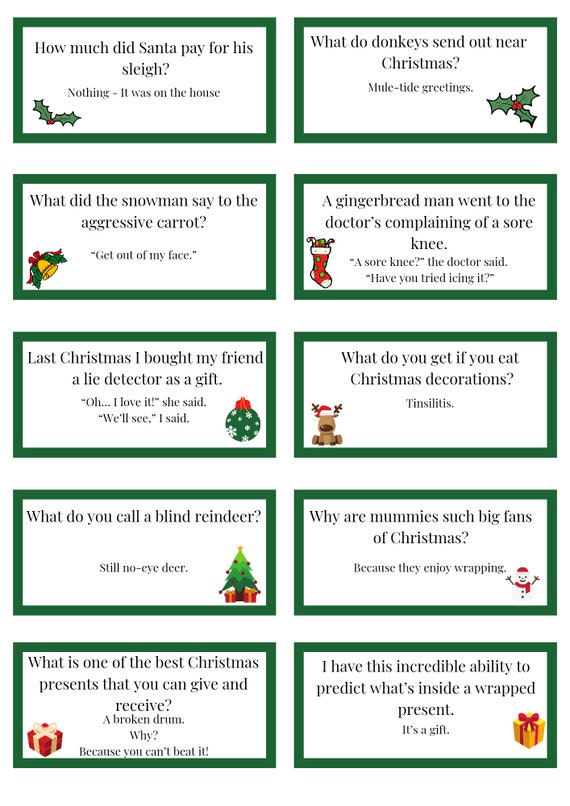 How much did Santa pay for his sleigh?

Nothing - It was on the house

What do donkeys send out near Christmas?

Mule-tide greetings.

What did the snowman say to the aggressive carrot?

"Get out of my face."

A gingerbread man went to the doctor's complaining of a sore knee.

"A sore knee?" the doctor said. "Have you tried icing it?"

Last Christmas I bought my friend a lie detector as a gift.

"Oh... I love it!" she said. "We'll see," I said.

What do you get if you eat Christmas decorations?

Tinsilitis.

What do you call a blind reindeer?

Still no-eye deer.

Why are mummies such big fans of Christmas?

Because they enjoy wrapping.

What is one of the best Christmas presents that you can give and receive?

A broken drum. Why? Because you can't beat it!

I have this incredible ability to predict what's inside a wrapped present.

It's a gift.